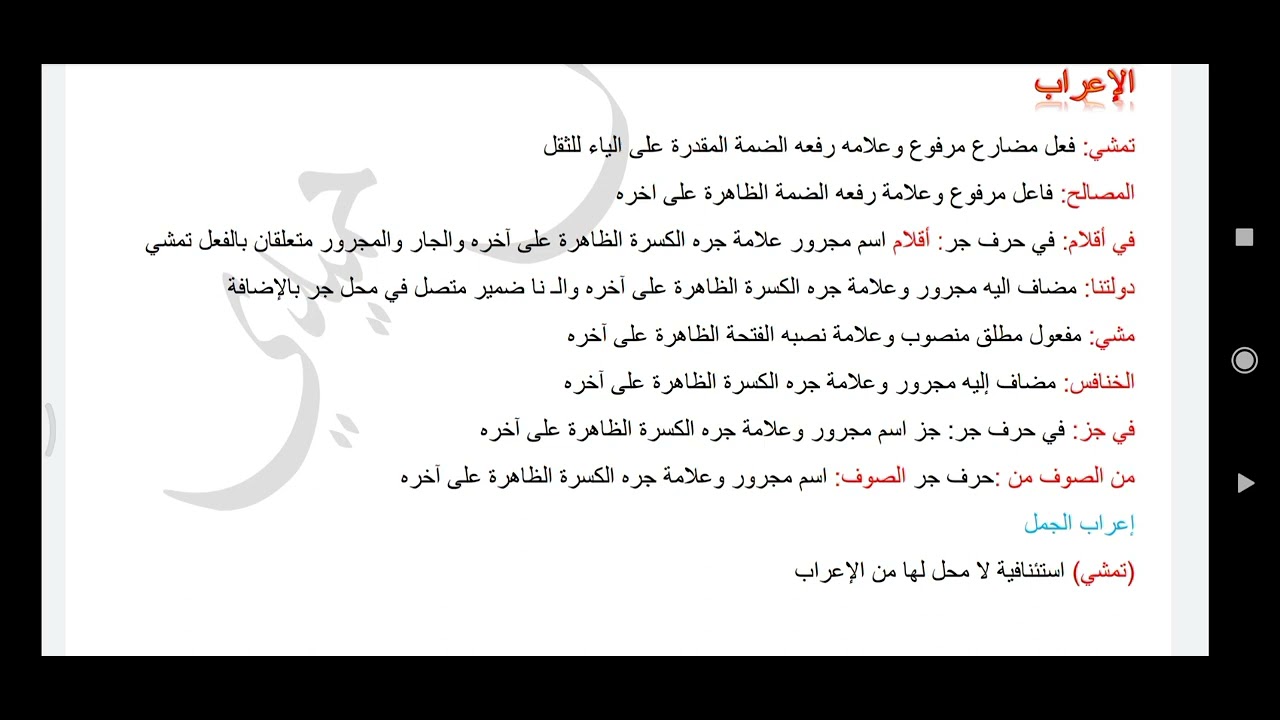 الإعراب

تمشي: فعل مضارع مرفوع وعلامه رفعه الضمة المقدرة على الياء للثقل

المصالح: فاعل مرفوع وعلامة رفعه الضمة الظاهرة على اخره

في أقلام: في حرف جر: أقلام اسم مجرور علامة جره الكسرة الظاهرة على آخره والجار والمجرور متعلقان بالفعل تمشي

دولتنا: مضاف اليه مجرور وعلامة جره الكسرة الظاهرة على آخره والـ نا ضمير متصل في محل جر بالإضافة

مشي: مفعول مطلق منصوب وعلامة نصبه الفتحة الظاهرة على آخره

الخنافس: مضاف إليه مجرور وعلامة جره الكسرة الظاهرة على آخره

في جز: في حرف جر: جز اسم مجرور وعلامة جره الكسرة الظاهرة على آخره

من الصوف من :حرف جر الصوف: اسم مجرور وعلامة جره الكسرة الظاهرة على آخره

إعراب الجمل

(تمشي) استئنافية لا محل لها من الإعراب